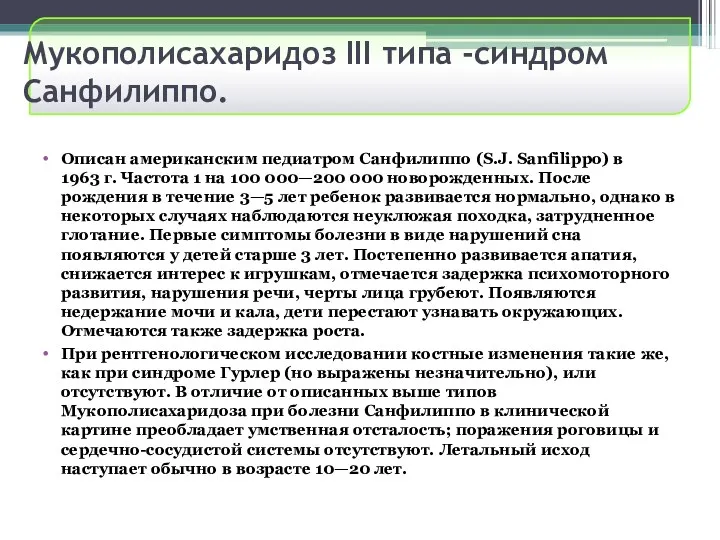 Мукополисахаридоз III типа -синдром Санфилиппо.

• Описан американским педиатром Санфилиппо (S.J. Sanfilippo) в 1963 г. Частота 1 на 100 000—200 000 новорожденных. После рождения в течение 3—5 лет ребенок развивается нормально, однако в некоторых случаях наблюдаются неуклюжая походка, затрудненное глотание. Первые симптомы болезни в виде нарушений сна появляются у детей старше 3 лет. Постепенно развивается апатия, снижается интерес к игрушкам, отмечается задержка психомоторного развития, нарушения речи, черты лица грубеют. Появляются недержание мочи и кала, дети перестают узнавать окружающих. Отмечаются также задержка роста.

• При рентгенологическом исследовании костные изменения такие же, как при синдроме Гурлер (но выражены незначительно), или отсутствуют. В отличие от описанных выше типов Мукополисахаридоза при болезни Санфилиппо в клинической картине преобладает умственная отсталость; поражения роговицы и сердечно-сосудистой системы отсутствуют. Летальный исход наступает обычно в возрасте 10—20 лет.